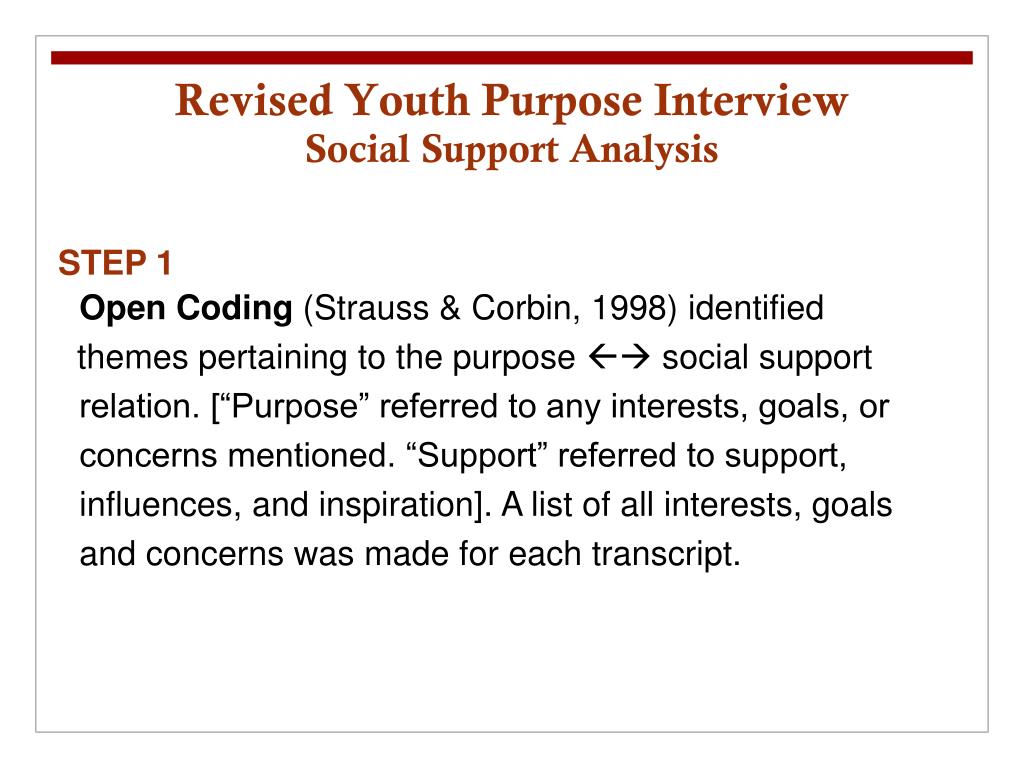 Revised Youth Purpose Interview
Social Support Analysis

STEP 1

Open Coding (Strauss & Corbin, 1998) identified themes pertaining to the purpose ←→ social support relation. [“Purpose” referred to any interests, goals, or concerns mentioned. “Support” referred to support, influences, and inspiration]. A list of all interests, goals and concerns was made for each transcript.